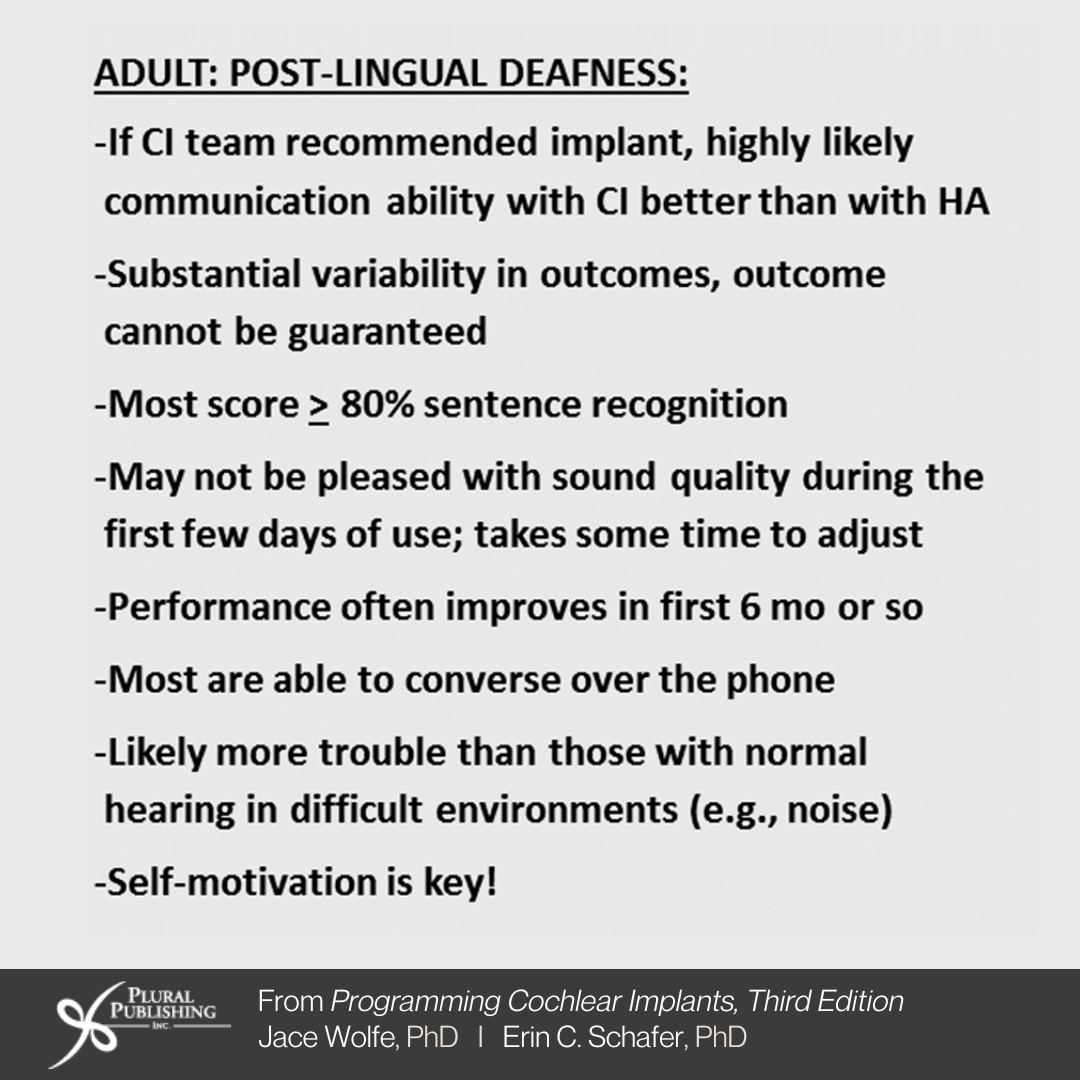 ADULT: POST-LINGUAL DEAFNESS:

-If CI team recommended implant, highly likely communication ability with CI better than with HA

-Substantial variability in outcomes, outcome cannot be guaranteed

-Most score $\geq$ 80% sentence recognition

-May not be pleased with sound quality during the first few days of use; takes some time to adjust

-Performance often improves in first 6 mo or so

-Most are able to converse over the phone

-Likely more trouble than those with normal hearing in difficult environments (e.g., noise)

-Self-motivation is key!

PLURAL PUBLISHING INC.

From Programming Cochlear Implants, Third Edition
Jace Wolfe, PhD | Erin C. Schafer, PhD